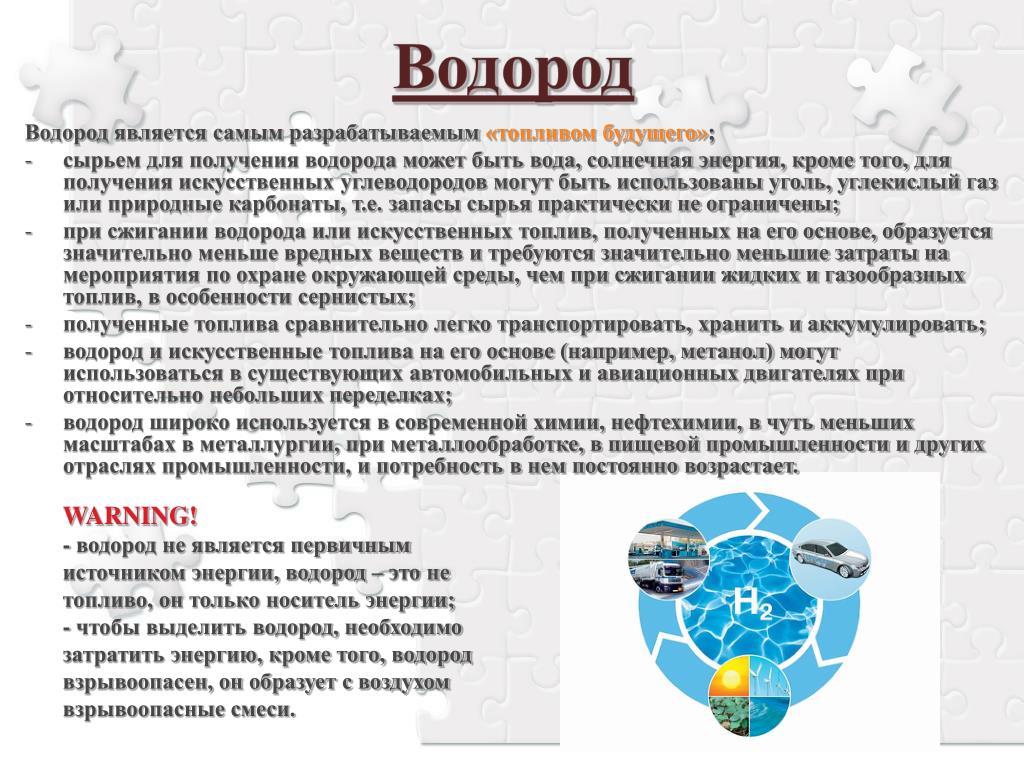 Водород

Водород является самым разрабатываемым «топливом будущего»;

- сырьем для получения водорода может быть вода, солнечная энергия, кроме того, для получения искусственных углеводородов могут быть использованы уголь, углекислый газ или природные карбонаты, т.е. запасы сырья практически не ограничены;
- при сжигании водорода или искусственных топлив, полученных на его основе, образуется значительно меньше вредных веществ и требуются значительно меньшие затраты на мероприятия по охране окружающей среды, чем при сжигании жидких и газообразных топлив, в особенности сернистых;
- полученные топлива сравнительно легко транспортировать, хранить и аккумулировать;
- водород и искусственные топлива на его основе (например, метанол) могут использоваться в существующих автомобильных и авиационных двигателях при относительно небольших переделках;
- водород широко используется в современной химии, нефтехимии, в чуть меньших масштабах в металлургии, при металлообработке, в пищевой промышленности и других отраслях промышленности, и потребность в нем постоянно возрастает.

WARNING!
- водород не является первичным источником энергии, водород – это не топливо, он только носитель энергии;
- чтобы выделить водород, необходимо затратить энергию, кроме того, водород взрывоопасен, он образует с воздухом взрывоопасные смеси.

$H_2$